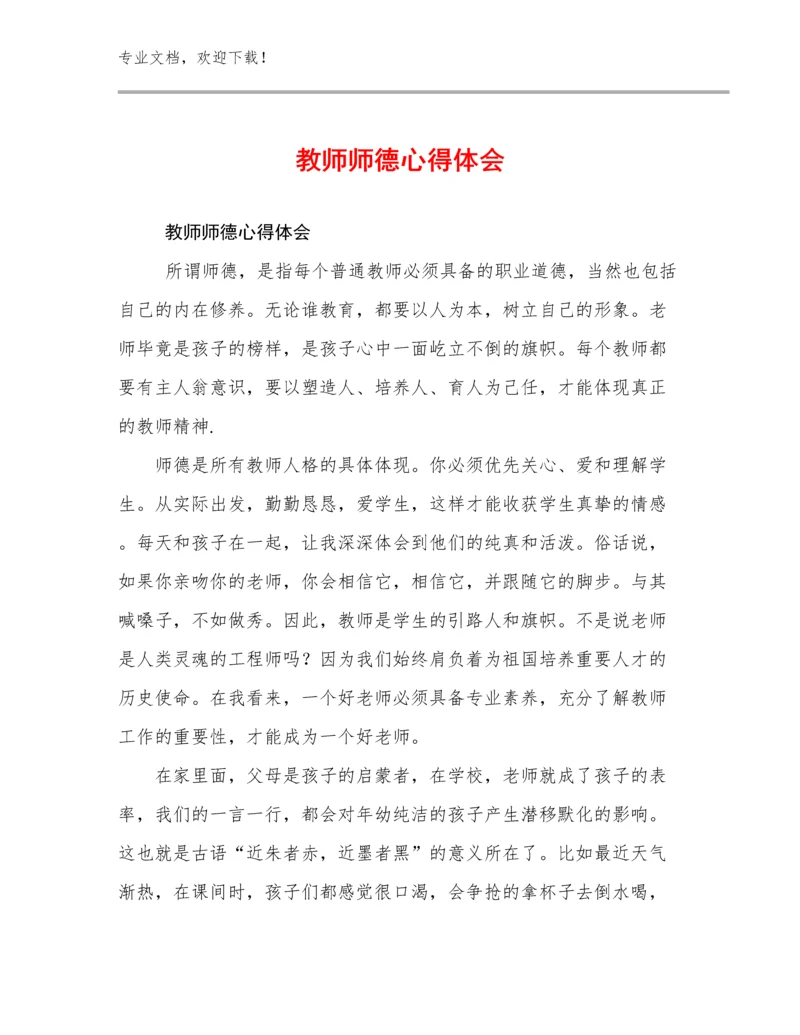 专业文档，欢迎下载！

教师师德心得体会

教师师德心得体会

所谓师德，是指每个普通教师必须具备的职业道德，当然也包括自己的内在修养。无论谁教育，都要以人为本，树立自己的形象。老师毕竟是孩子的榜样，是孩子心中一面屹立不倒的旗帜。每个教师都要有主人翁意识，要以塑造人、培养人、育人为己任，才能体现真正的教师精神.

师德是所有教师人格的具体体现。你必须优先关心、爱和理解学生。从实际出发，勤勤恳恳，爱学生，这样才能收获学生真挚的情感。每天和孩子在一起，让我深深体会到他们的纯真和活泼。俗话说，如果你亲吻你的老师，你会相信它，相信它，并跟随它的脚步。与其喊嗓子，不如做秀。因此，教师是学生的引路人和旗帜。不是说老师是人类灵魂的工程师吗？因为我们始终肩负着为祖国培养重要人才的历史使命。在我看来，一个好老师必须具备专业素养，充分了解教师工作的重要性，才能成为一个好老师。

在家里面，父母是孩子的启蒙者，在学校，老师就成了孩子的表率，我们的一言一行，都会对年幼纯洁的孩子产生潜移默化的影响。这也就是古语“近朱者赤，近墨者黑”的意义所在了。比如最近天气渐热，在课间时，孩子们都感觉很口渴，会争抢的拿杯子去倒水喝，